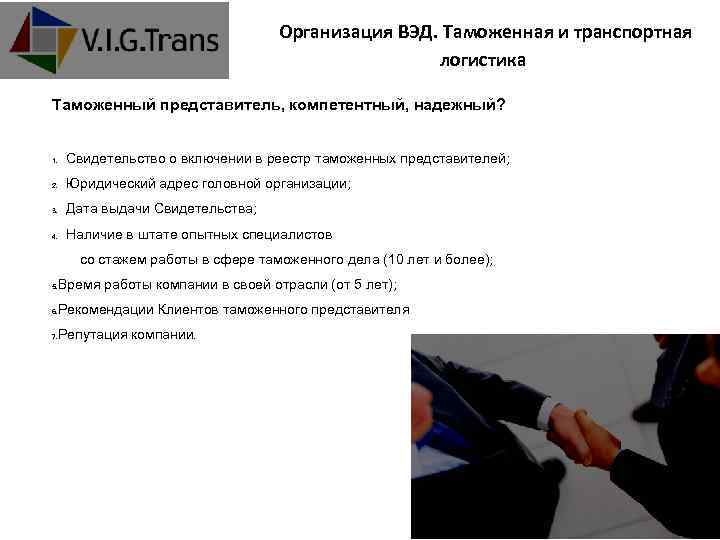 V.I.G.Trans

Организация ВЭД. Таможенная и транспортная логистика

Таможенный представитель, компетентный, надежный?

1. Свидетельство о включении в реестр таможенных представителей;
2. Юридический адрес головной организации;
3. Дата выдачи Свидетельства;
4. Наличие в штате опытных специалистов
со стажем работы в сфере таможенного дела (10 лет и более);
5.Время работы компании в своей отрасли (от 5 лет);
6.Рекомендации Клиентов таможенного представителя
7.Репутация компании.